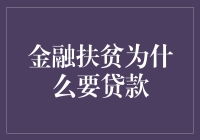 金融扶贫为什么要贷款